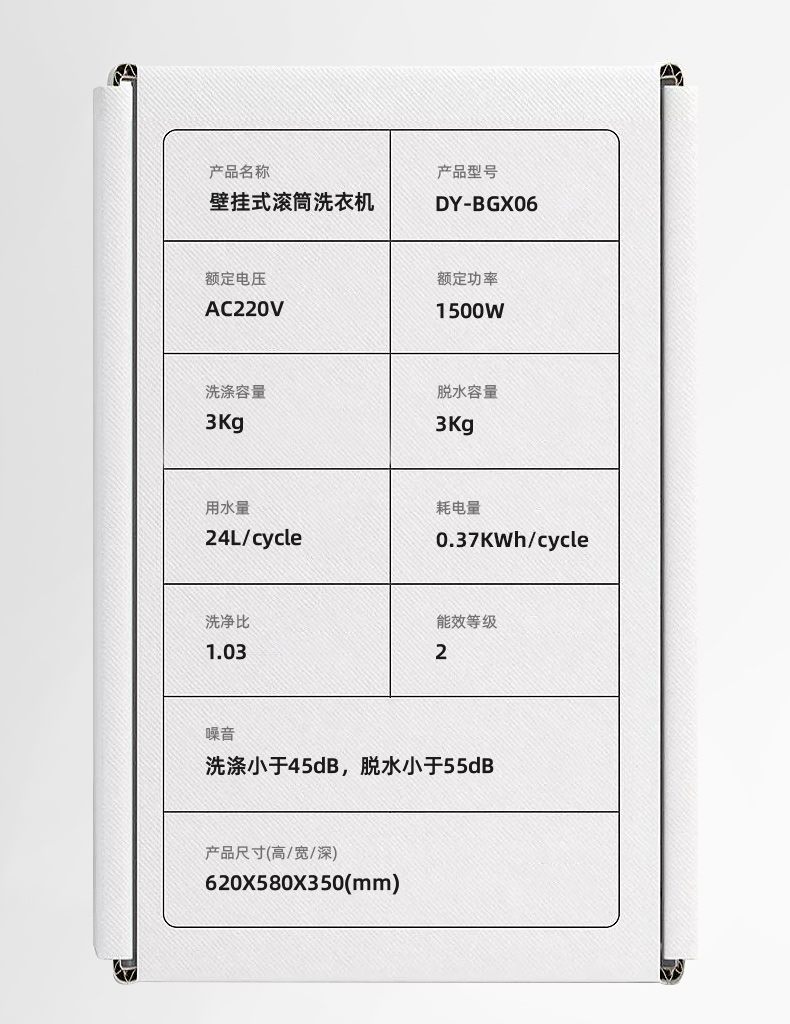 产品名称
壁挂式滚筒洗衣机

产品型号
DY-BGX06

额定电压
AC220V

额定功率
1500W

洗涤容量
3Kg

脱水容量
3Kg

用水量
24L/cycle

耗电量
0.37KWh/cycle

洗净比
1.03

能效等级
2

噪音
洗涤小于45dB，脱水小于55dB

产品尺寸(高/宽/深)
620X580X350(mm)